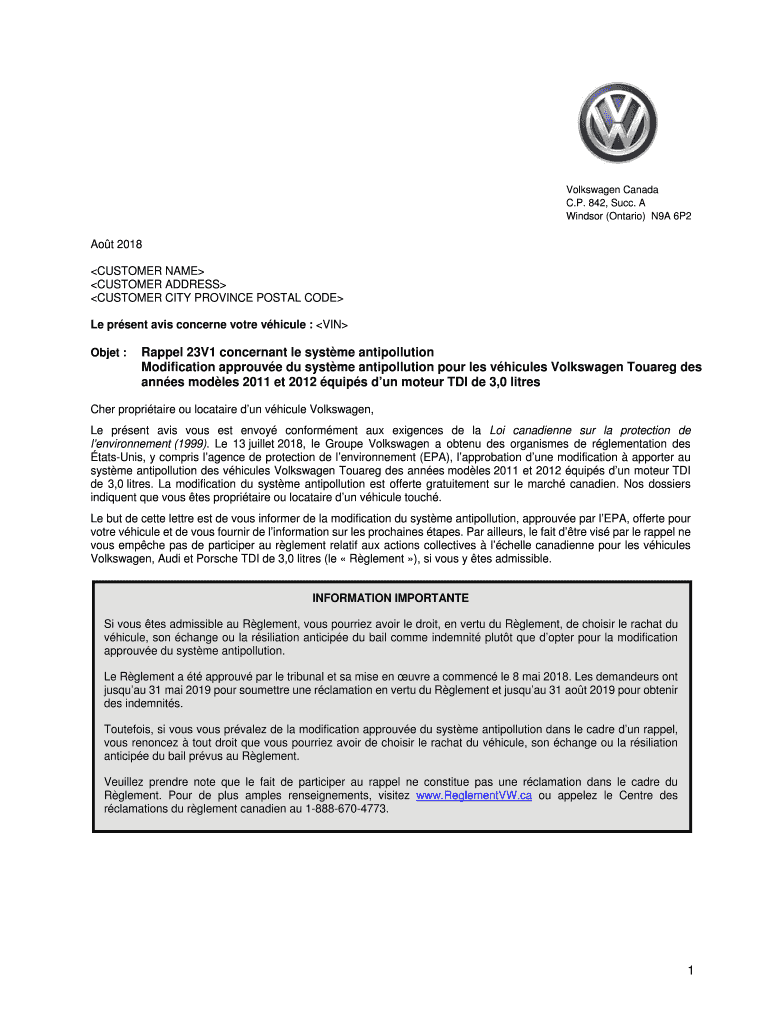 Volkswagen Canada
C.P. 842, Succ. A
Windsor (Ontario) N9A 6P2

Août 2018

<CUSTOMER NAME>
<CUSTOMER ADDRESS>
<CUSTOMER CITY PROVINCE POSTAL CODE>

Le présent avis concerne votre véhicule : <VIN>

Objet : Rappel 23V1 concernant le système antipollution
Modification approuvée du système antipollution pour les véhicules Volkswagen Touareg des années modèles 2011 et 2012 équipés d'un moteur TDI de 3,0 litres

Cher propriétaire ou locataire d'un véhicule Volkswagen,

Le présent avis vous est envoyé conformément aux exigences de la Loi canadienne sur la protection de l'environnement (1999). Le 13 juillet 2018, le Groupe Volkswagen a obtenu des organismes de réglementation des États-Unis, y compris l'agence de protection de l'environnement (EPA), l'approbation d'une modification à apporter au système antipollution des véhicules Volkswagen Touareg des années modèles 2011 et 2012 équipés d'un moteur TDI de 3,0 litres. La modification du système antipollution est offerte gratuitement sur le marché canadien. Nos dossiers indiquent que vous êtes propriétaire ou locataire d'un véhicule touché.

Le but de cette lettre est de vous informer de la modification du système antipollution, approuvée par l'EPA, offerte pour votre véhicule et de vous fournir de l'information sur les prochaines étapes. Par ailleurs, le fait d'être visé par le rappel ne vous empêche pas de participer au règlement relatif aux actions collectives à l'échelle canadienne pour les véhicules Volkswagen, Audi et Porsche TDI de 3,0 litres (le « Règlement »), si vous y êtes admissible.

INFORMATION IMPORTANTE

Si vous êtes admissible au Règlement, vous pourriez avoir le droit, en vertu du Règlement, de choisir le rachat du véhicule, son échange ou la résiliation anticipée du bail comme indemnité plutôt que d'opter pour la modification approuvée du système antipollution.

Le Règlement a été approuvé par le tribunal et sa mise en œuvre a commencé le 8 mai 2018. Les demandeurs ont jusqu'au 31 mai 2019 pour soumettre une réclamation en vertu du Règlement et jusqu'au 31 août 2019 pour obtenir des indemnités.

Toutefois, si vous vous prévalez de la modification approuvée du système antipollution dans le cadre d'un rappel, vous renoncez à tout droit que vous pourriez avoir de choisir le rachat du véhicule, son échange ou la résiliation anticipée du bail prévus au Règlement.

Veuillez prendre note que le fait de participer au rappel ne constitue pas une réclamation dans le cadre du Règlement. Pour de plus amples renseignements, visitez www.ReglementVW.ca ou appelez le Centre des réclamations du règlement canadien au 1-888-670-4773.

1